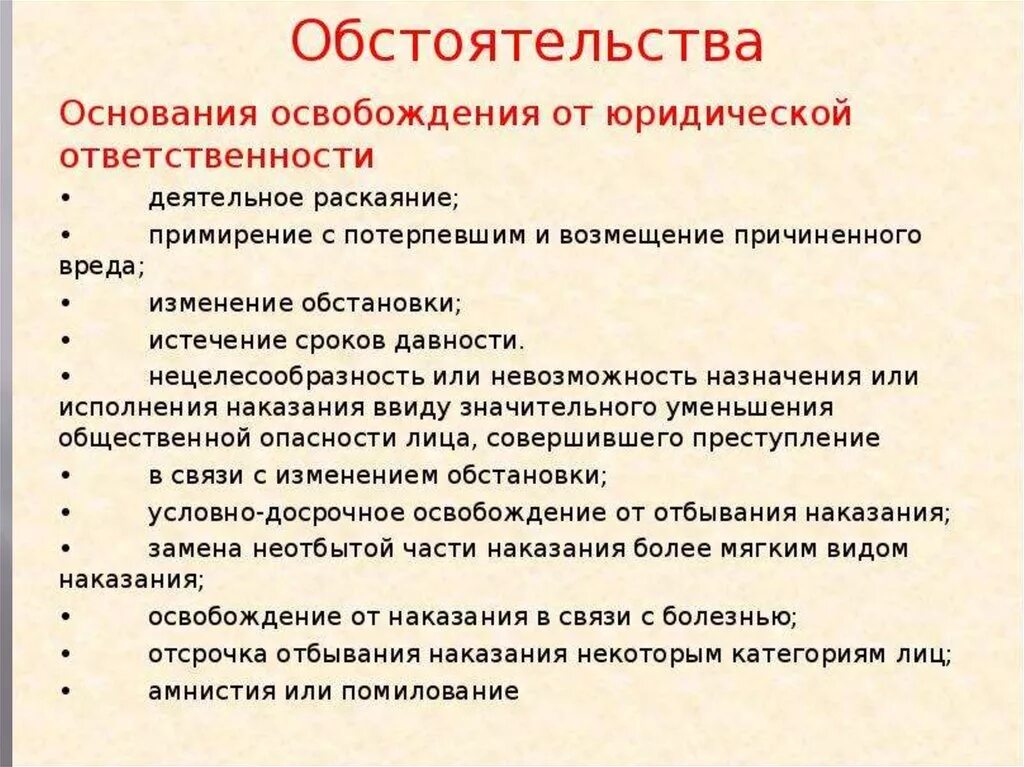 Обстоятельства

Основания освобождения от юридической ответственности

• деятельное раскаяние;

• примирение с потерпевшим и возмещение причиненного вреда;

• изменение обстановки;

• истечение сроков давности.

• нецелесообразность или невозможность назначения или исполнения наказания ввиду значительного уменьшения общественной опасности лица, совершившего преступление

• в связи с изменением обстановки;

• условно-досрочное освобождение от отбывания наказания;

• замена неотбытой части наказания более мягким видом наказания;

• освобождение от наказания в связи с болезнью;

• отсрочка отбывания наказания некоторым категориям лиц;

• амнистия или помилование